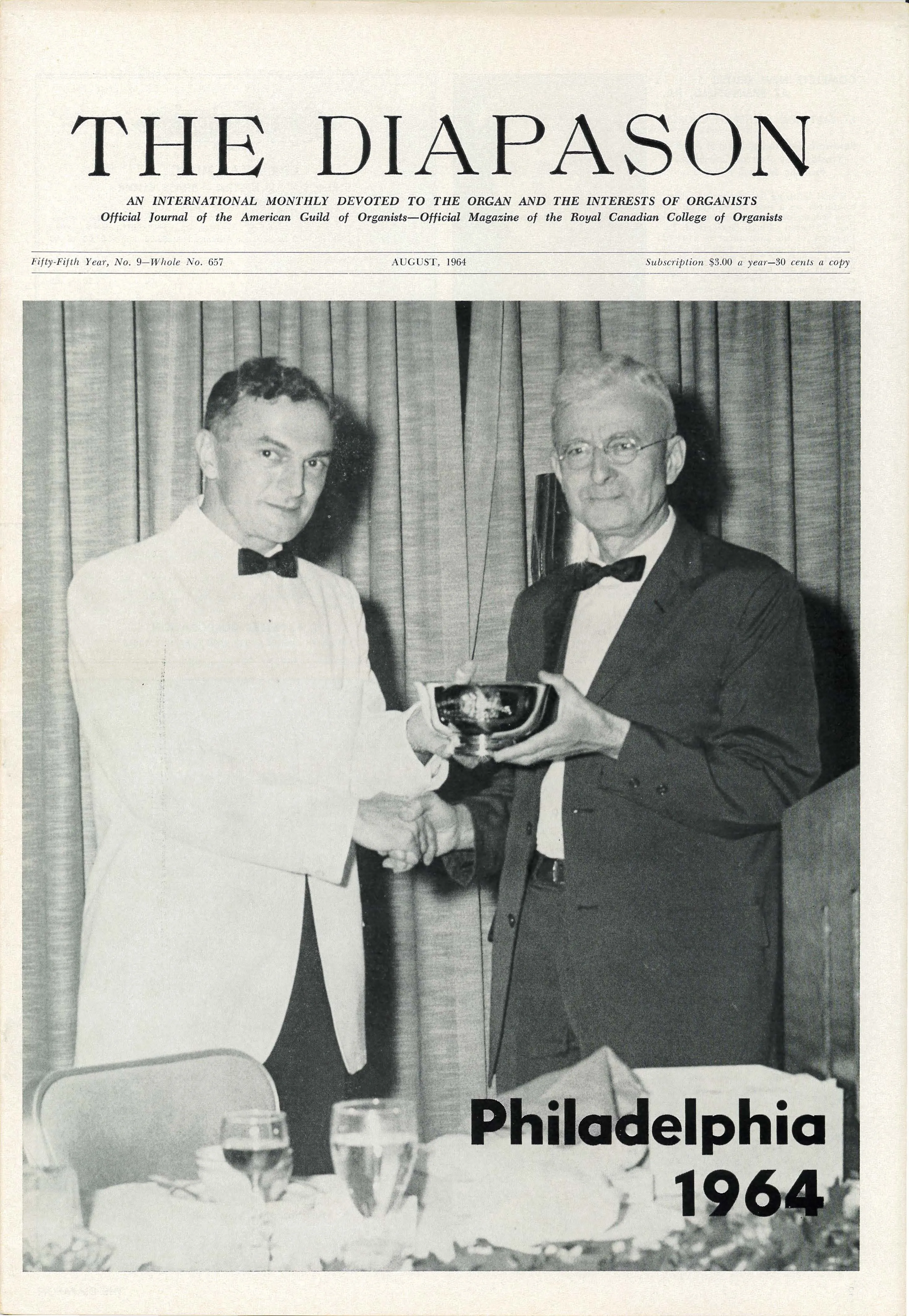 THE DIAPASON

AN INTERNATIONAL MONTHLY DEVOTED TO THE ORGAN AND THE INTERESTS OF ORGANISTS
Official Journal of the American Guild of Organists—Official Magazine of the Royal Canadian College of Organists

Fifty-Fifth Year, No. 9—Whole No. 657 AUGUST, 1964 Subscription $3.00 a year—30 cents a copy

Philadelphia
1964